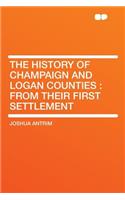 THE HISTORY OF CHAMPAIGN AND LOGAN COUNTIES : FROM THEIR FIRST SETTLEMENT

JOSHUA ANTRIM